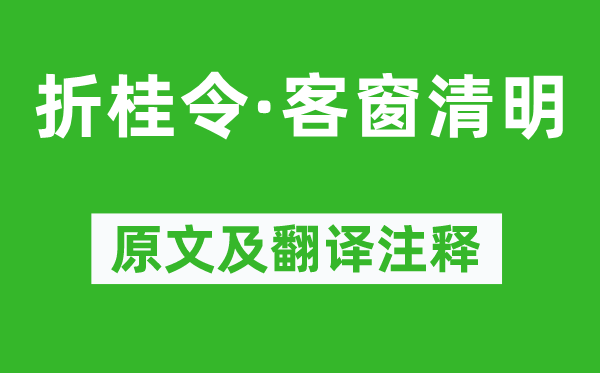 折桂令·客窗清明

原文及翻译注释